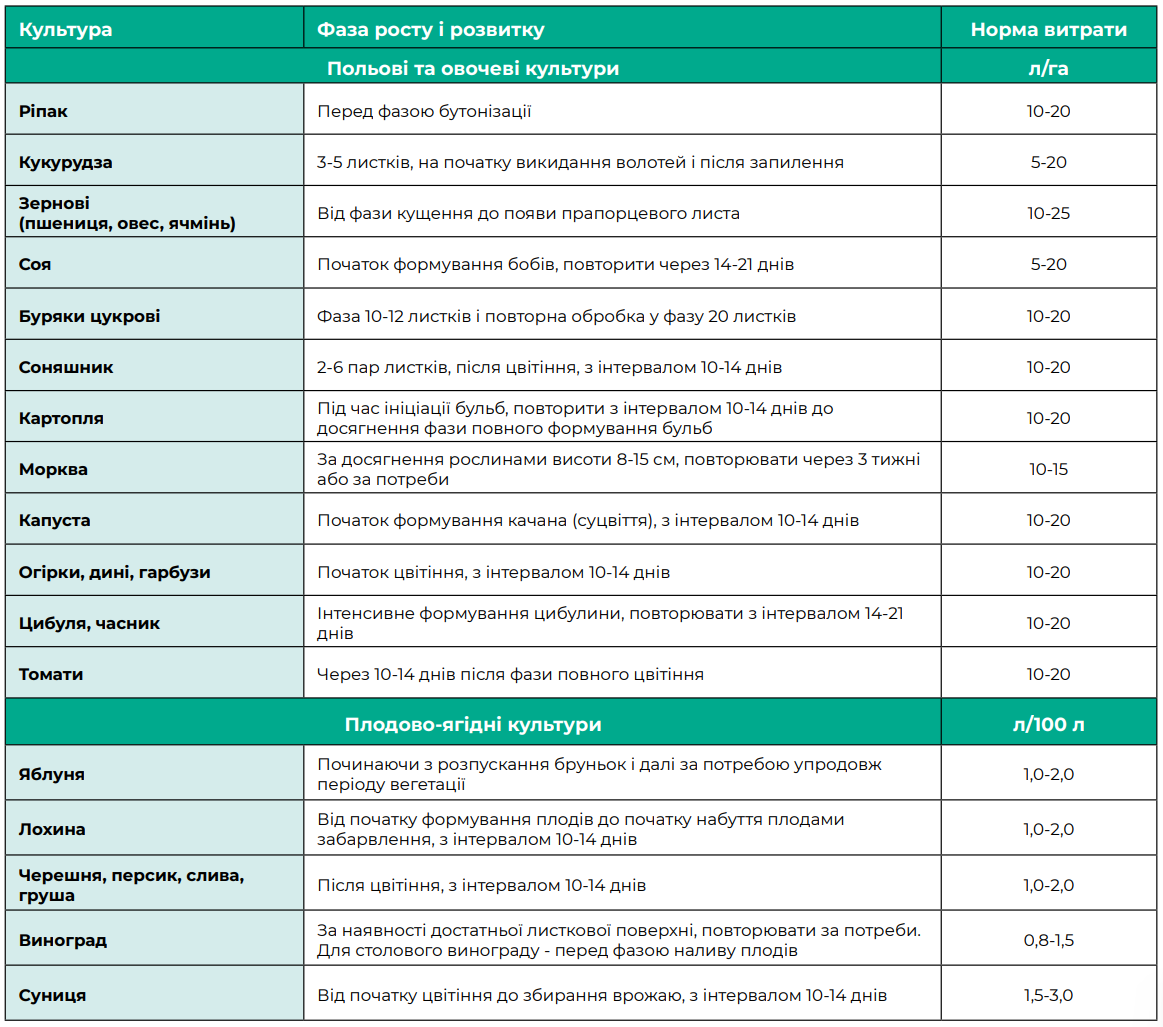 | Культура | Фаза росту і розвитку | Норма витрати |
|---|---|---|
| Польові та овочеві культури | | л/га |
| Ріпак | Перед фазою бутонізації | 10-20 |
| Кукурудза | 3-5 листків, на початку викидання волотей і після запилення | 5-20 |
| Зернові (пшениця, овес, ячмінь) | Від фази кущення до появи прапорцевого листа | 10-25 |
| Соя | Початок формування бобів, повторити через 14-21 днів | 5-20 |
| Буряки цукрові | Фаза 10-12 листків і повторна обробка у фазу 20 листків | 10-20 |
| Соняшник | 2-6 пар листків, після цвітіння, з інтервалом 10-14 днів | 10-20 |
| Картопля | Під час ініціації бульб, повторити з інтервалом 10-14 днів до досягнення фази повного формування бульб | 10-20 |
| Морква | За досягнення рослинами висоти 8-15 см, повторювати через 3 тижні або за потреби | 10-15 |
| Капуста | Початок формування качана (суцвіття), з інтервалом 10-14 днів | 10-20 |
| Огірки, дині, гарбузи | Початок цвітіння, з інтервалом 10-14 днів | 10-20 |
| Цибуля, часник | Інтенсивне формування цибулини, повторювати з інтервалом 14-21 днів | 10-20 |
| Томати | Через 10-14 днів після фази повного цвітіння | 10-20 |
| Плодово-ягідні культури | | л/100 л |
| Яблуня | Починаючи з розпускання бруньок і далі за потребою упродовж періоду вегетації | 1,0-2,0 |
| Лохина | Від початку формування плодів до початку набуття плодами забарвлення, з інтервалом 10-14 днів | 1,0-2,0 |
| Черешня, персик, слива, груша | Після цвітіння, з інтервалом 10-14 днів | 1,0-2,0 |
| Виноград | За наявності достатньої листкової поверхні, повторювати за потреби. Для столового винограду - перед фазою наливу плодів | 0,8-1,5 |
| Суниця | Від початку цвітіння до збирання врожаю, з інтервалом 10-14 днів | 1,5-3,0 |